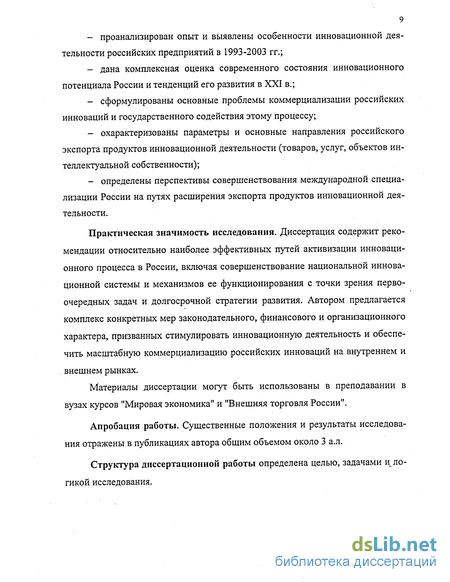 9

– проанализирован опыт и выявлены особенности инновационной деятельности российских предприятий в 1993-2003 гг.;

– дана комплексная оценка современного состояния инновационного потенциала России и тенденций его развития в XXI в.;

– сформулированы основные проблемы коммерциализации российских инноваций и государственного содействия этому процессу;

– охарактеризованы параметры и основные направления российского экспорта продуктов инновационной деятельности (товаров, услуг, объектов интеллектуальной собственности);

– определены перспективы совершенствования международной специализации России на путях расширения экспорта продуктов инновационной деятельности.

Практическая значимость исследования. Диссертация содержит рекомендации относительно наиболее эффективных путей активизации инновационного процесса в России, включая совершенствование национальной инновационной системы и механизмов ее функционирования с точки зрения первоочередных задач и долгосрочной стратегии развития. Автором предлагается комплекс конкретных мер законодательного, финансового и организационного характера, призванных стимулировать инновационную деятельность и обеспечить масштабную коммерциализацию российских инноваций на внутреннем и внешнем рынках.

Материалы диссертации могут быть использованы в преподавании в вузах курсов "Мировая экономика" и "Внешняя торговля России".

Апробация работы. Существенные положения и результаты исследования отражены в публикациях автора общим объемом около 3 а.л.

Структура диссертационной работы определена целью, задачами и логикой исследования.

dsLib.net
библиотека диссертаций